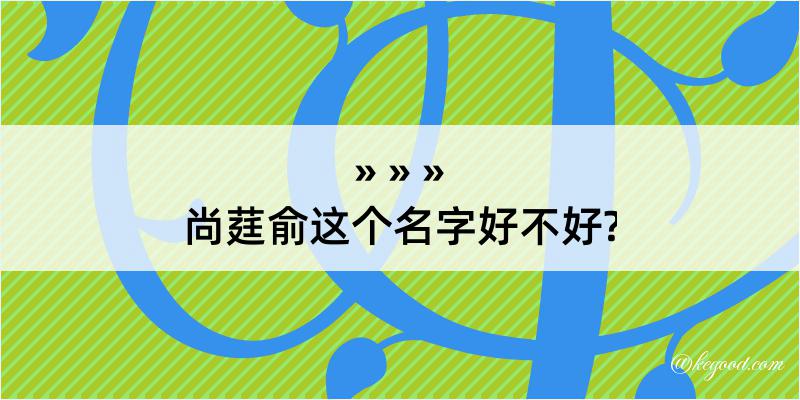 » » »
尚莛俞这个名字好不好?

@kegood.com